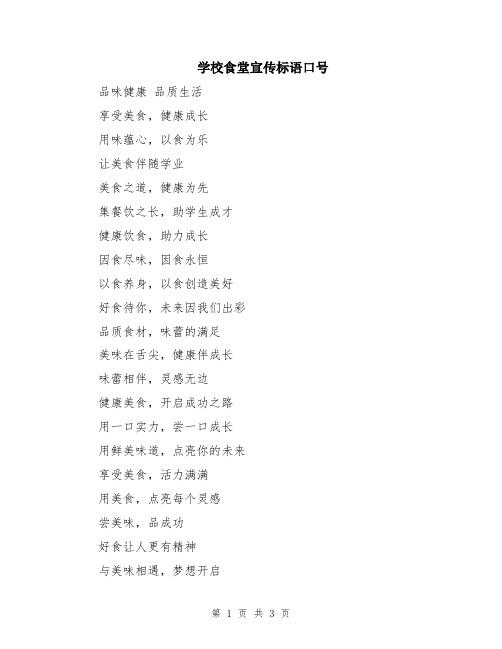 学校食堂宣传标语口号

品味健康 品质生活

享受美食，健康成长

用味蕴心，以食为乐

让美食伴随学业

美食之道，健康为先

集餐饮之长，助学生成才

健康饮食，助力成长

因食尽味，因食永恒

以食养身，以食创造美好

好食待你，未来因我们出彩

品质食材，味蕾的满足

美味在舌尖，健康伴成长

味蕾相伴，灵感无边

健康美食，开启成功之路

用一口实力，尝一口成长

用鲜美味道，点亮你的未来

享受美食，活力满满

用美食，点亮每个灵感

尝美味，品成功

好食让人更有精神

与美味相遇，梦想开启

第 1 页 共 3 页